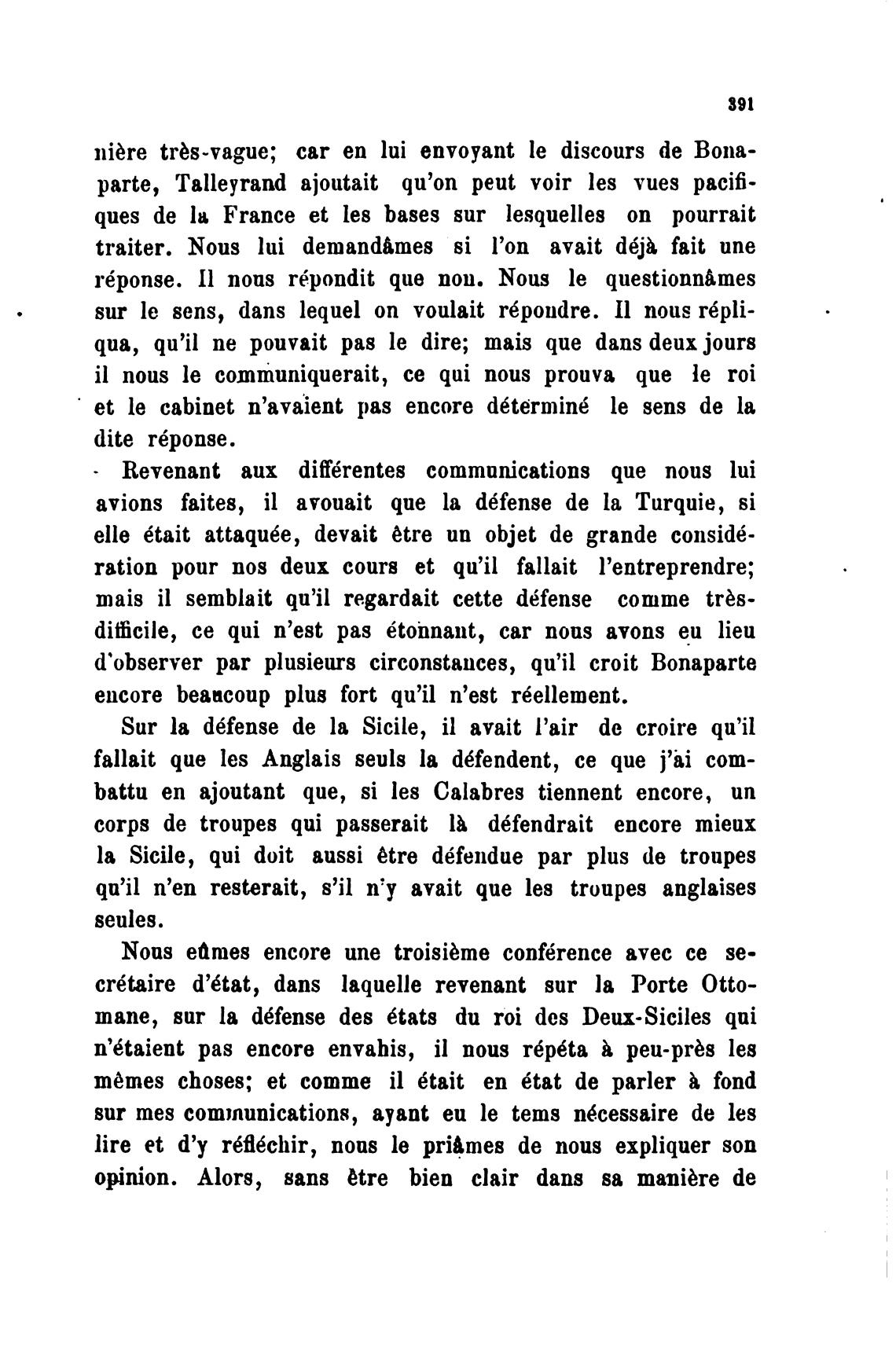 391

nière très-vague; car en lui envoyant le discours de Bonaparte, Talleyrand ajoutait qu'on peut voir les vues pacifiques de la France et les bases sur lesquelles on pourrait traiter. Nous lui demandâmes si l'on avait déjà fait une réponse. Il nous répondit que non. Nous le questionnâmes sur le sens, dans lequel on voulait répondre. Il nous répliqua, qu'il ne pouvait pas le dire; mais que dans deux jours il nous le communiquerait, ce qui nous prouva que le roi et le cabinet n'avaient pas encore déterminé le sens de la dite réponse.

Revenant aux différentes communications que nous lui avions faites, il avouait que la défense de la Turquie, si elle était attaquée, devait être un objet de grande considération pour nos deux cours et qu'il fallait l'entreprendre; mais il semblait qu'il regardait cette défense comme très-difficile, ce qui n'est pas étonnant, car nous avons eu lieu d'observer par plusieurs circonstances, qu'il croit Bonaparte encore beaucoup plus fort qu'il n'est réellement.

Sur la défense de la Sicile, il avait l'air de croire qu'il fallait que les Anglais seuls la défendent, ce que j'ai combattu en ajoutant que, si les Calabres tiennent encore, un corps de troupes qui passerait là défendrait encore mieux la Sicile, qui doit aussi être défendue par plus de troupes qu'il n'en resterait, s'il n'y avait que les troupes anglaises seules.

Nous eûmes encore une troisième conférence avec ce secrétaire d'état, dans laquelle revenant sur la Porte Ottomane, sur la défense des états du roi des Deux-Siciles qui n'étaient pas encore envahis, il nous répéta à peu-près les mêmes choses; et comme il était en état de parler à fond sur mes communications, ayant eu le tems nécessaire de les lire et d'y réfléchir, nous le priâmes de nous expliquer son opinion. Alors, sans être bien clair dans sa manière de